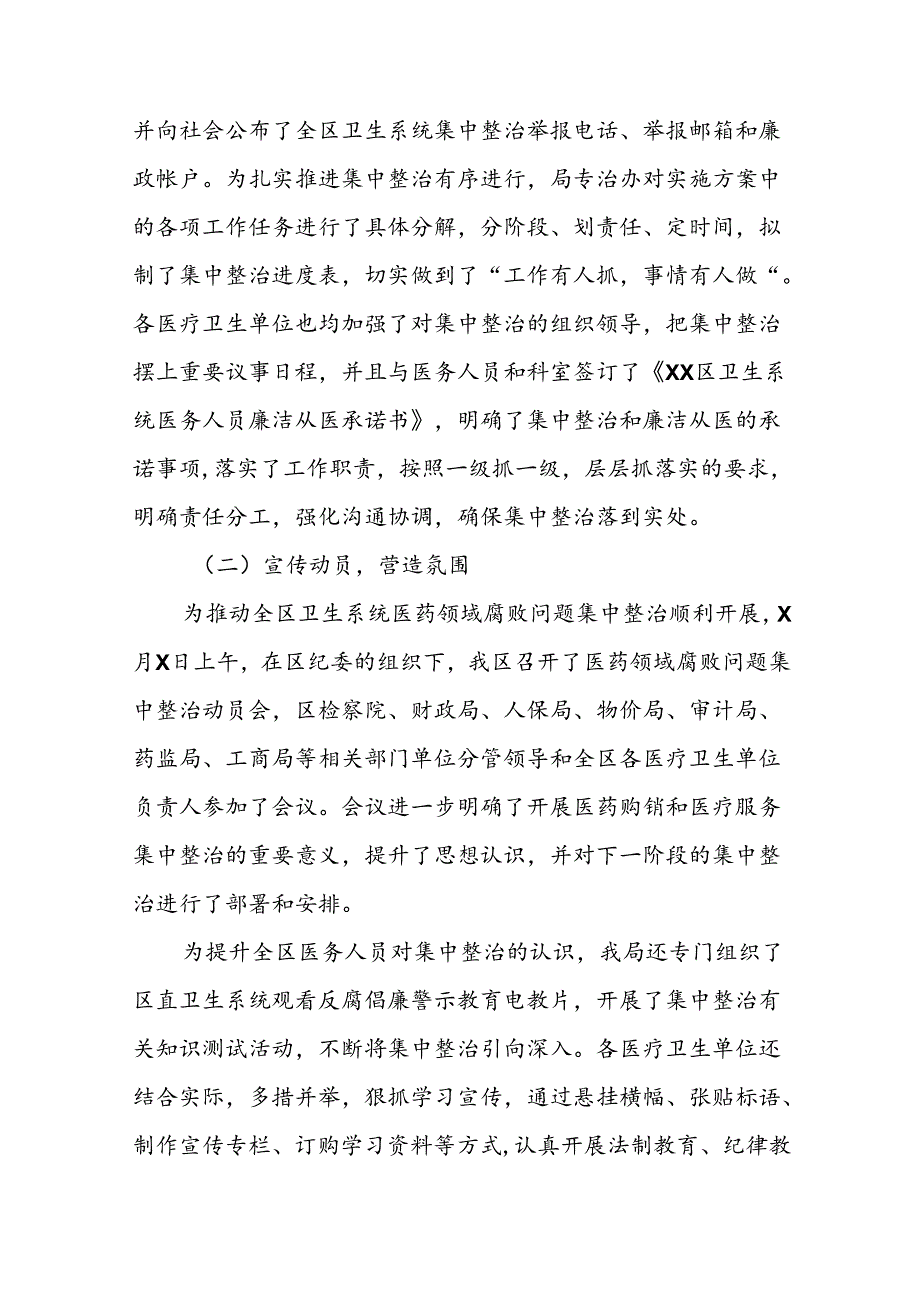 并向社会公布了全区卫生系统集中整治举报电话、举报邮箱和廉政帐户。为扎实推进集中整治有序进行，局专治办对实施方案中的各项工作任务进行了具体分解，分阶段、划责任、定时间，拟制了集中整治进度表，切实做到了“工作有人抓，事情有人做“。各医疗卫生单位也均加强了对集中整治的组织领导，把集中整治摆上重要议事日程，并且与医务人员和科室签订了《XX区卫生系统医务人员廉洁从医承诺书》，明确了集中整治和廉洁从医的承诺事项，落实了工作职责，按照一级抓一级，层层抓落实的要求，明确责任分工，强化沟通协调，确保集中整治落到实处。

（二）宣传动员，营造氛围

为推动全区卫生系统医药领域腐败问题集中整治顺利开展，X月X日上午，在区纪委的组织下，我区召开了医药领域腐败问题集中整治动员会，区检察院、财政局、人保局、物价局、审计局、药监局、工商局等相关部门单位分管领导和全区各医疗卫生单位负责人参加了会议。会议进一步明确了开展医药购销和医疗服务集中整治的重要意义，提升了思想认识，并对下一阶段的集中整治进行了部署和安排。

为提升全区医务人员对集中整治的认识，我局还专门组织了区直卫生系统观看反腐倡廉警示教育电教片，开展了集中整治有关知识测试活动，不断将集中整治引向深入。各医疗卫生单位还结合实际，多措并举，狠抓学习宣传，通过悬挂横幅、张贴标语、制作宣传专栏、订购学习资料等方式，认真开展法制教育、纪律教